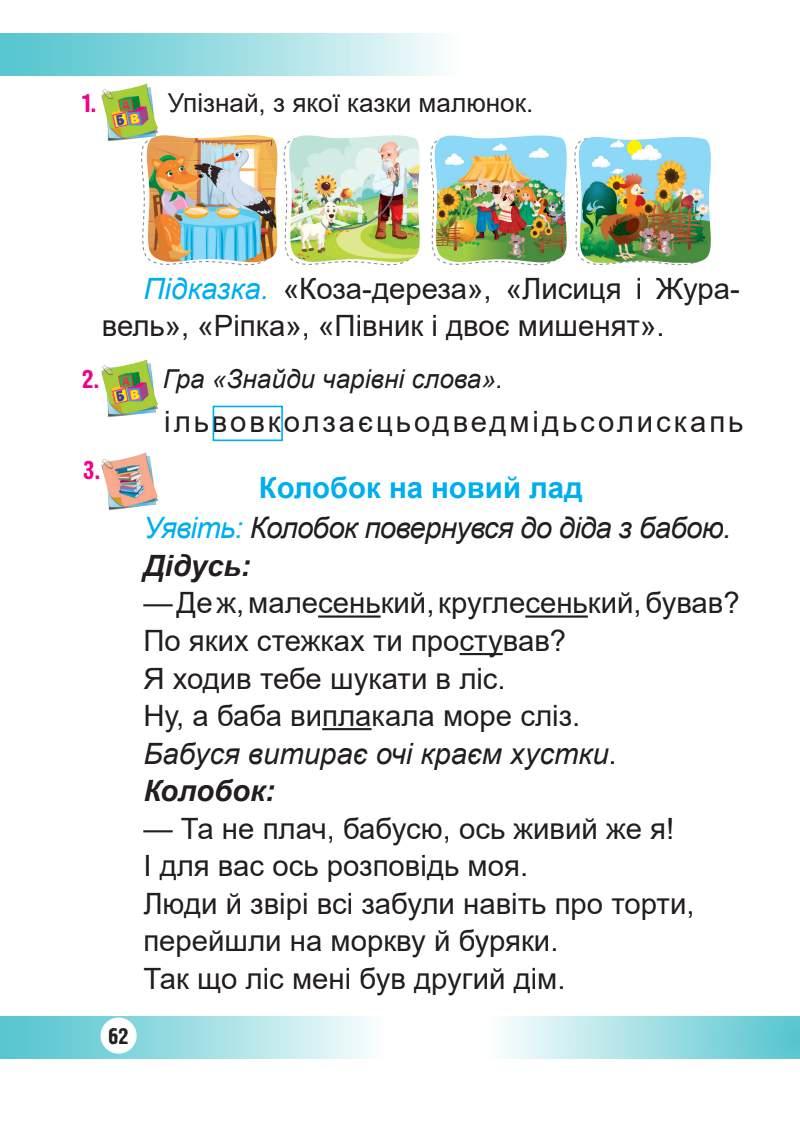 1. Упізнай, з якої казки малюнок.

Підказка. «Коза-дереза», «Лисиця і Журавель», «Ріпка», «Півник і двоє мишенят».

2. Гра «Знайди чарівні слова».

ільвовколзаєцьодведмідьсолискапь

3. Колобок на новий лад

Уявіть: Колобок повернувся до діда з бабою.

Дідусь:

— Де ж, малесенький, круглесенький, бував?
По яких стежках ти простував?
Я ходив тебе шукати в ліс.
Ну, а баба виплакала море сліз.
Бабуся витирає очі краєм хустки.

Колобок:

— Та не плач, бабусю, ось живий же я!
І для вас ось розповідь моя.
Люди й звірі всі забули навіть про торти,
перейшли на моркву й буряки.
Так що ліс мені був другий дім.

62